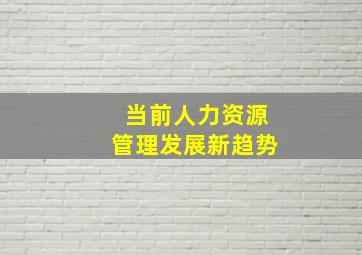 当前人力资源
管理发展新趋势